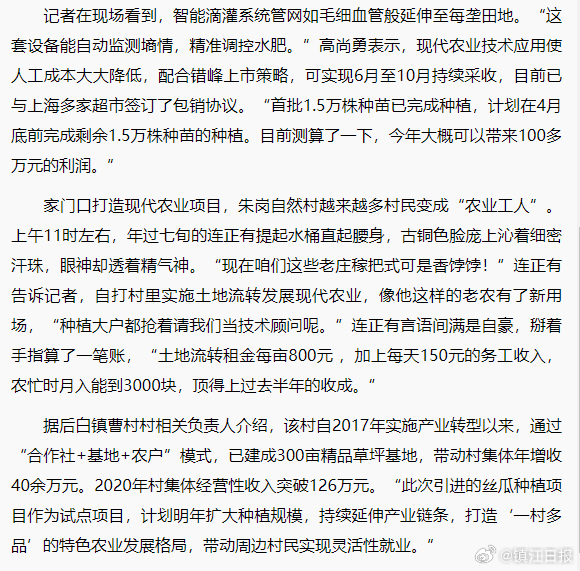 记者在现场看到，智能滴灌系统管网如毛细血管般延伸至每垄田地。“这套设备能自动监测墒情，精准调控水肥。”高尚勇表示，现代农业技术应用使人工成本大大降低，配合错峰上市策略，可实现6月至10月持续采收，目前已与上海多家超市签订了包销协议。“首批1.5万株种苗已完成种植，计划在4月底前完成剩余1.5万株种苗的种植。目前测算了一下，今年大概可以带来100多万元的利润。”

家门口打造现代农业项目，朱岗自然村越来越多村民变成“农业工人”。上午11时左右，年过七旬的连正有提起水桶直起腰身，古铜色脸庞上沁着细密汗珠，眼神却透着精气神。“现在咱们这些老庄稼把式可是香饽饽！”连正有告诉记者，自打村里实施土地流转发展现代农业，像他这样的老农有了新用场，“种植大户都抢着请我们当技术顾问呢。”连正有言语间满是自豪，掰着手指算了一笔账，“土地流转租金每亩800元，加上每天150元的务工收入，农忙时月入能到3000块，顶得上过去半年的收成。”

据后白镇曹村村相关负责人介绍，该村自2017年实施产业转型以来，通过“合作社+基地+农户”模式，已建成300亩精品草坪基地，带动村集体年增收40余万元。2020年村集体经营性收入突破126万元。“此次引进的丝瓜种植项目作为试点项目，计划明年扩大种植规模，持续延伸产业链条，打造‘一村多品’的特色农业发展格局，带动周边村民实现灵活性就业。”

@镇江日报